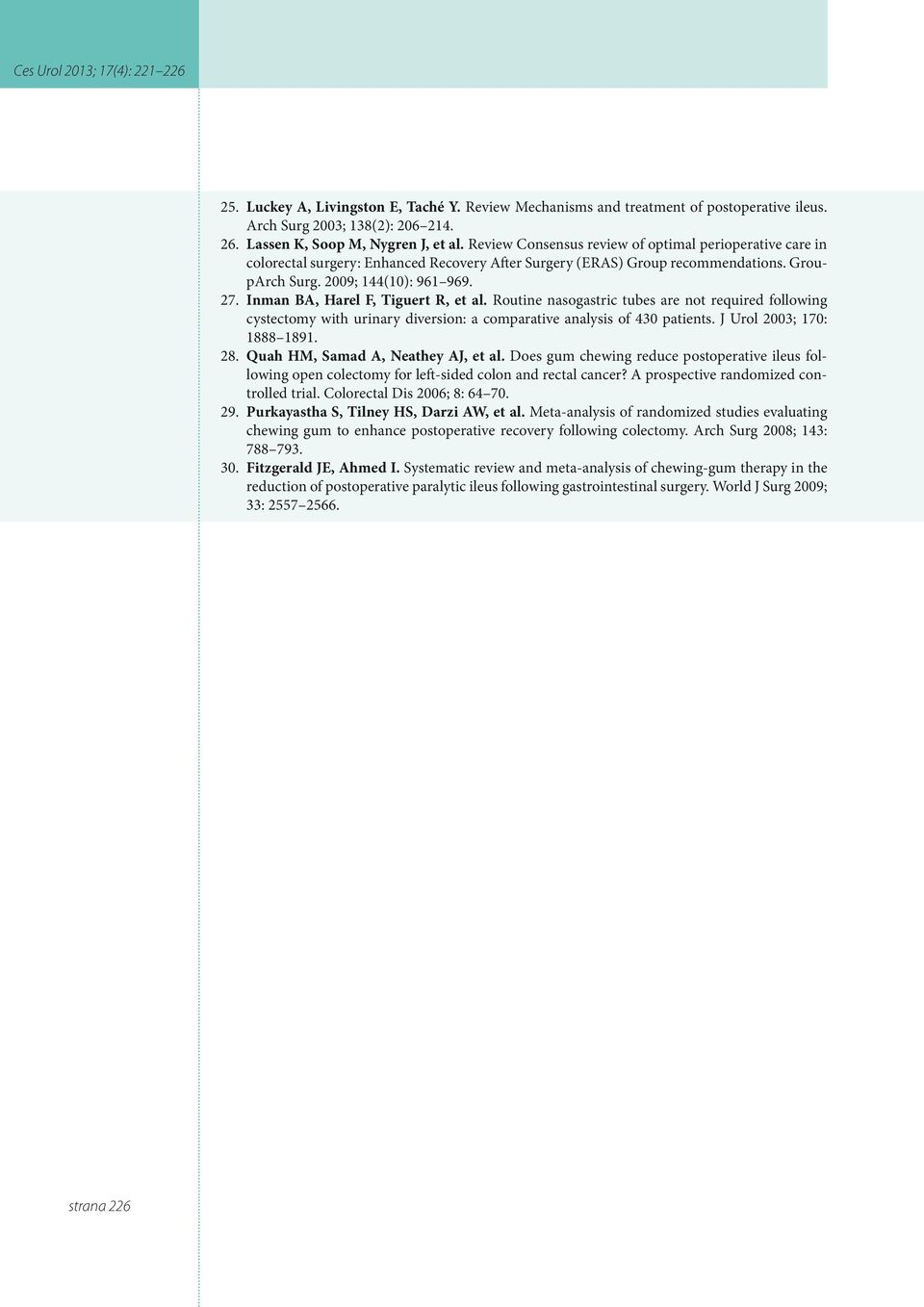 Ces Urol 2013; 17(4): 221–226

25. Luckey A, Livingston E, Taché Y. Review Mechanisms and treatment of postoperative ileus. Arch Surg 2003; 138(2): 206–214.
26. Lassen K, Soop M, Nygren J, et al. Review Consensus review of optimal perioperative care in colorectal surgery: Enhanced Recovery After Surgery (ERAS) Group recommendations. GroupArch Surg. 2009; 144(10): 961–969.
27. Inman BA, Harel F, Tiguert R, et al. Routine nasogastric tubes are not required following cystectomy with urinary diversion: a comparative analysis of 430 patients. J Urol 2003; 170: 1888–1891.
28. Quah HM, Samad A, Neathey AJ, et al. Does gum chewing reduce postoperative ileus following open colectomy for left-sided colon and rectal cancer? A prospective randomized controlled trial. Colorectal Dis 2006; 8: 64–70.
29. Purkayastha S, Tilney HS, Darzi AW, et al. Meta-analysis of randomized studies evaluating chewing gum to enhance postoperative recovery following colectomy. Arch Surg 2008; 143: 788–793.
30. Fitzgerald JE, Ahmed I. Systematic review and meta-analysis of chewing-gum therapy in the reduction of postoperative paralytic ileus following gastrointestinal surgery. World J Surg 2009; 33: 2557–2566.

strana 226